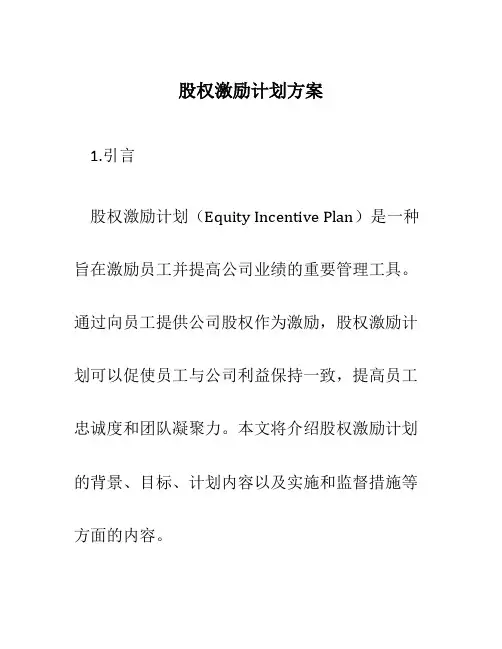 股权激励计划方案

1.引言

股权激励计划（Equity Incentive Plan）是一种旨在激励员工并提高公司业绩的重要管理工具。通过向员工提供公司股权作为激励，股权激励计划可以促使员工与公司利益保持一致，提高员工忠诚度和团队凝聚力。本文将介绍股权激励计划的背景、目标、计划内容以及实施和监督措施等方面的内容。